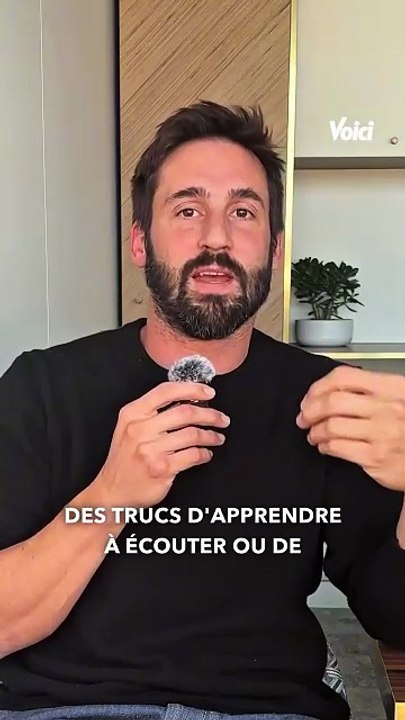 Voici

DES TRUCS D'APPRENDRE À ÉCOUTER OU DE